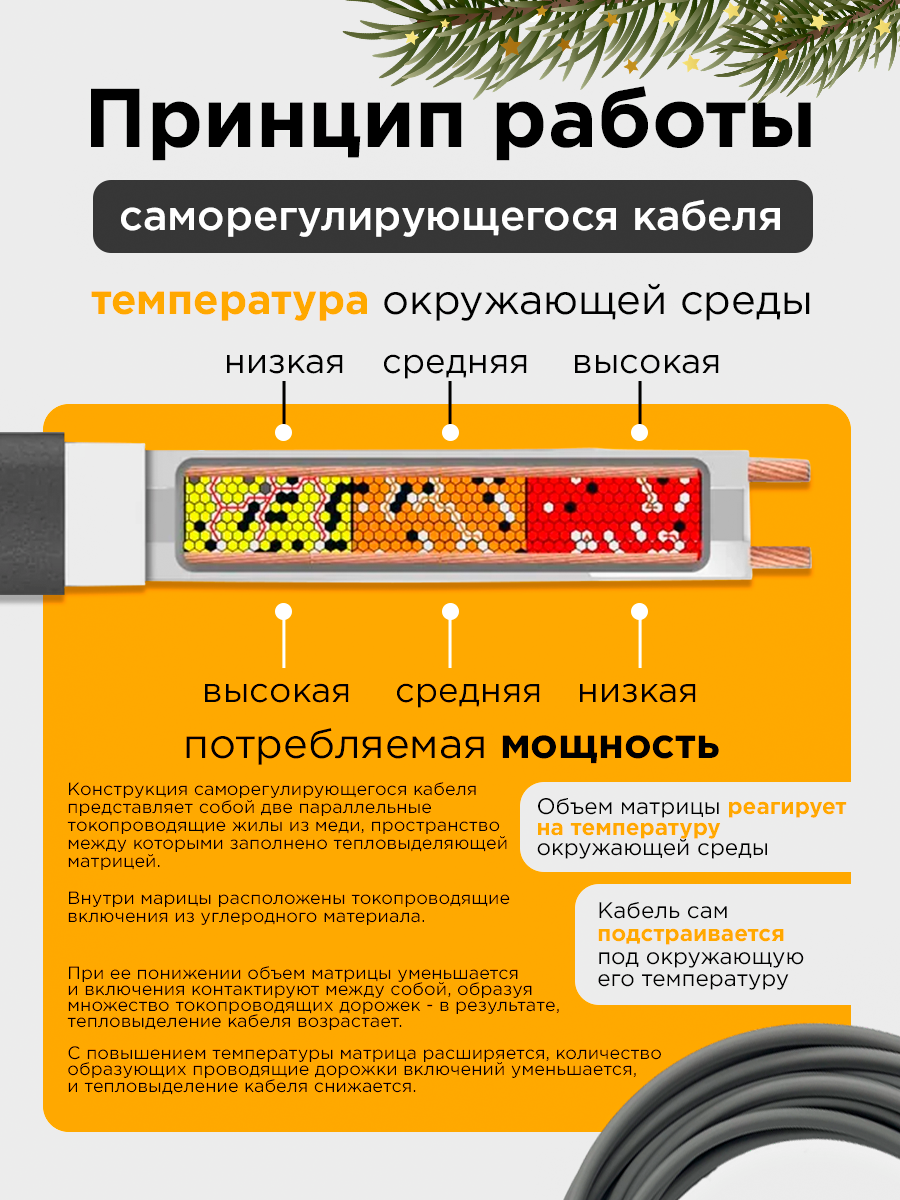 Принцип работы

саморегулирующегося кабеля

температура окружающей среды

низкая средняя высокая

высокая средняя низкая

потребляемая мощность

Конструкция саморегулирующегося кабеля представляет собой две параллельные токопроводящие жилы из меди, пространство между которыми заполнено тепловыделяющей матрицей.

Внутри марицы расположены токопроводящие включения из углеродного материала.

При ее понижении объем матрицы уменьшается и включения контактируют между собой, образуя множество токопроводящих дорожек - в результате, тепловыделение кабеля возрастает.

С повышением температуры матрица расширяется, количество образующих проводящие дорожки включений уменьшается, и тепловыделение кабеля снижается.

Объем матрицы реагирует на температуру окружающей среды

Кабель сам подстраивается под окружающую его температуру